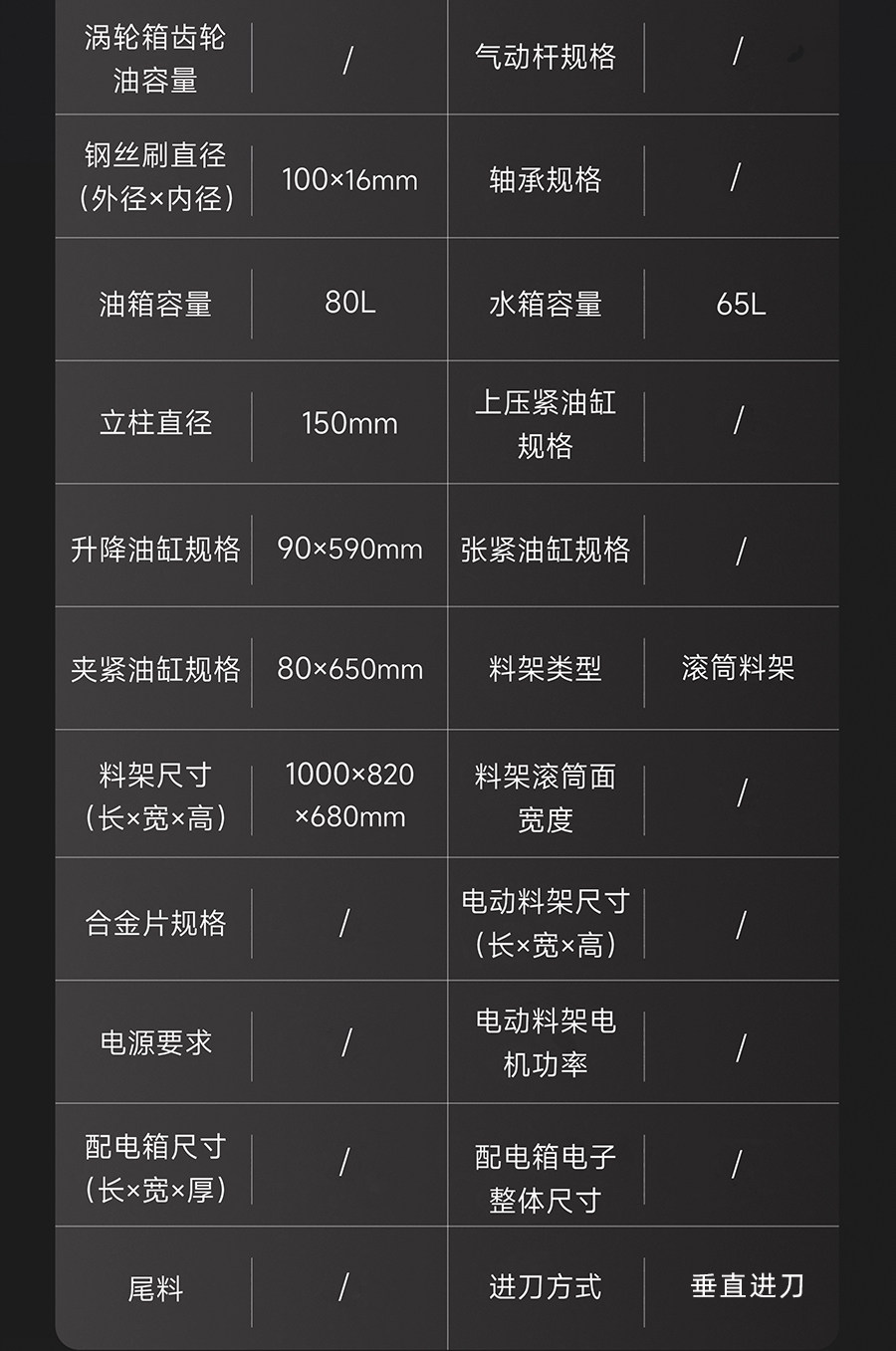 | 涡轮箱齿轮油容量 | / | 气动杆规格 | / |
|---|---|---|---|
| 钢丝刷直径（外径×内径） | 100×16mm | 轴承规格 | / |
| 油箱容量 | 80L | 水箱容量 | 65L |
| 立柱直径 | 150mm | 上压紧油缸规格 | / |
| 升降油缸规格 | 90×590mm | 张紧油缸规格 | / |
| 夹紧油缸规格 | 80×650mm | 料架类型 | 滚筒料架 |
| 料架尺寸（长×宽×高） | 1000×820×680mm | 料架滚筒面宽度 | / |
| 合金片规格 | / | 电动料架尺寸（长×宽×高） | / |
| 电源要求 | / | 电动料架电机功率 | / |
| 配电箱尺寸（长×宽×厚） | / | 配电箱电子整体尺寸 | / |
| 尾料 | / | 进刀方式 | 垂直进刀 |